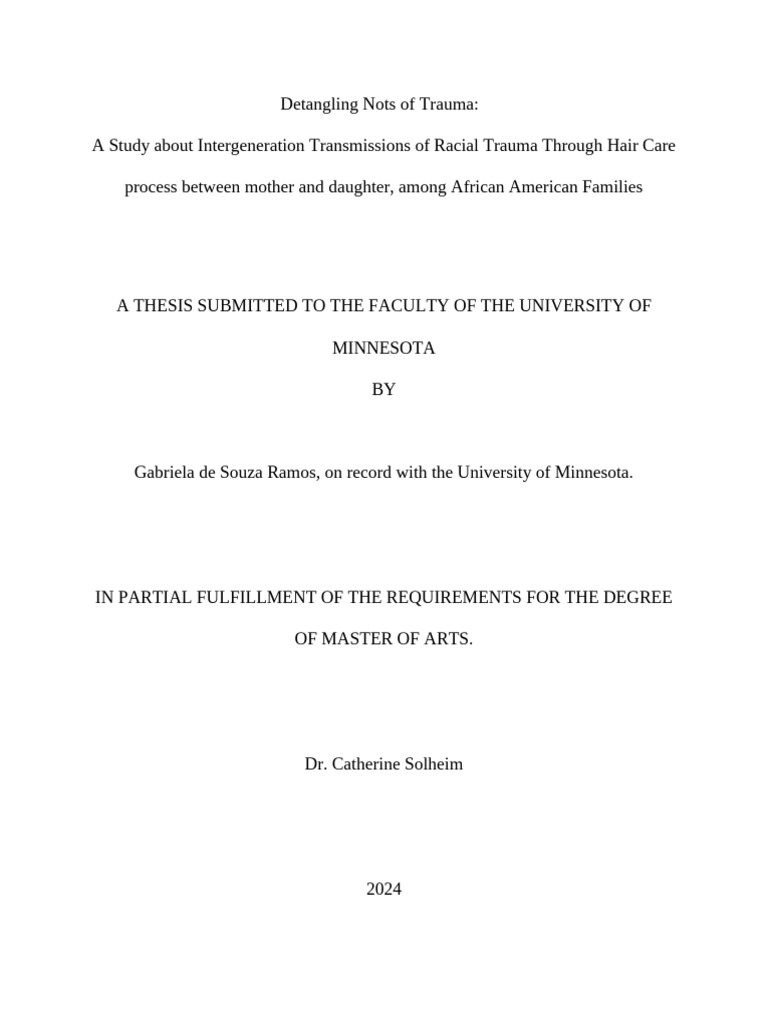 Detangling Nots of Trauma:

A Study about Intergeneration Transmissions of Racial Trauma Through Hair Care process between mother and daughter, among African American Families

A THESIS SUBMITTED TO THE FACULTY OF THE UNIVERSITY OF MINNESOTA

BY

Gabriela de Souza Ramos, on record with the University of Minnesota.

IN PARTIAL FULFILLMENT OF THE REQUIREMENTS FOR THE DEGREE OF MASTER OF ARTS.

Dr. Catherine Solheim

2024